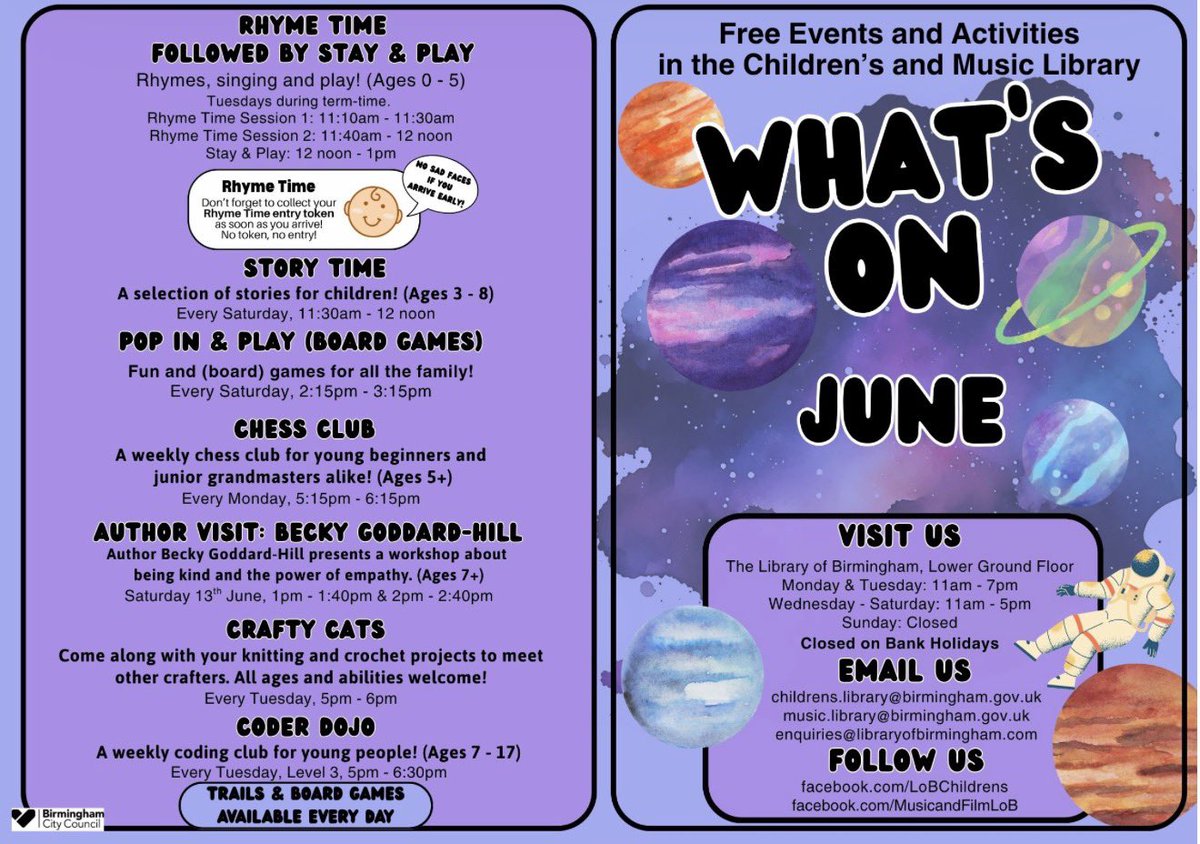 RHYME TIME
FOLLOWED BY STAY & PLAY

Rhymes, singing and play! (Ages 0 - 5)
Tuesdays during term-time.
Rhyme Time Session 1: 11:10am - 11:30am
Rhyme Time Session 2: 11:40am - 12 noon
Stay & Play: 12 noon - 1pm

Rhyme Time
Don't forget to collect your Rhyme Time entry token as soon as you arrive! No token, no entry!

NO SAD FACES IF YOU ARRIVE EARLY!

STORY TIME
A selection of stories for children! (Ages 3 - 8)
Every Saturday, 11:30am - 12 noon

POP IN & PLAY (BOARD GAMES)
Fun and (board) games for all the family!
Every Saturday, 2:15pm - 3:15pm

CHESS CLUB
A weekly chess club for young beginners and junior grandmasters alike! (Ages 5+)
Every Monday, 5:15pm - 6:15pm

AUTHOR VISIT: BECKY GODDARD-HILL
Author Becky Goddard-Hill presents a workshop about being kind and the power of empathy. (Ages 7+)
Saturday 13$^{th}$ June, 1pm - 1:40pm & 2pm - 2:40pm

CRAFTY CATS
Come along with your knitting and crochet projects to meet other crafters. All ages and abilities welcome!
Every Tuesday, 5pm - 6pm

CODER DOJO
A weekly coding club for young people! (Ages 7 - 17)
Every Tuesday, Level 3, 5pm - 6:30pm

TRAILS & BOARD GAMES AVAILABLE EVERY DAY

Birmingham City Council

Free Events and Activities in the Children's and Music Library

WHAT'S ON
JUNE

VISIT US
The Library of Birmingham, Lower Ground Floor
Monday & Tuesday: 11am - 7pm
Wednesday - Saturday: 11am - 5pm
Sunday: Closed
Closed on Bank Holidays

EMAIL US
childrens.library@birmingham.gov.uk
music.library@birmingham.gov.uk
enquiries@libraryofbirmingham.com

FOLLOW US
facebook.com/LoBChildrens
facebook.com/MusicandFilmLoB